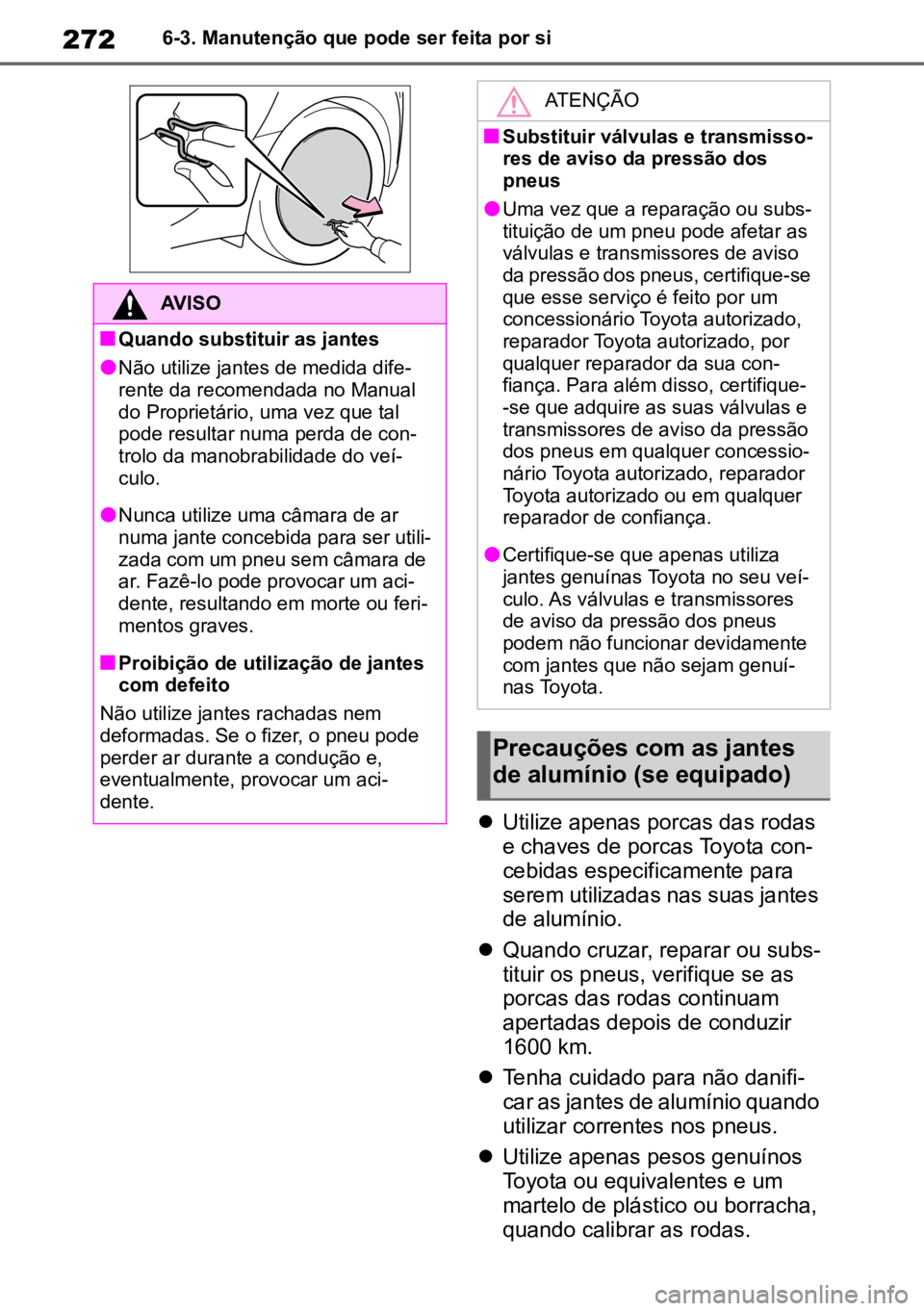 272 6-3. Manutenção que pode ser feita por si

AVISO

■ Quando substituir as jantes

● Não utilize jantes de medida diferente da recomendada no Manual do Proprietário, uma vez que tal pode resultar numa perda de controlo da manobrabilidade do veículo.

● Nunca utilize uma câmara de ar numa jante concebida para ser utilizada com um pneu sem câmara de ar. Fazê-lo pode provocar um acidente, resultando em morte ou ferimentos graves.

■ Proibição de utilização de jantes com defeito

Não utilize jantes rachadas nem deformadas. Se o fizer, o pneu pode perder ar durante a condução e, eventualmente, provocar um acidente.

ATENÇÃO

■ Substituir válvulas e transmissores de aviso da pressão dos pneus

● Uma vez que a reparação ou substituição de um pneu pode afetar as válvulas e transmissores de aviso da pressão dos pneus, certifique-se que esse serviço é feito por um concessionário Toyota autorizado, reparador Toyota autorizado, por qualquer reparador da sua confiança. Para além disso, certifique--se que adquire as suas válvulas e transmissores de aviso da pressão dos pneus em qualquer concessionário Toyota autorizado, reparador Toyota autorizado ou em qualquer reparador de confiança.

● Certifique-se que apenas utiliza jantes genuínas Toyota no seu veículo. As válvulas e transmissores de aviso da pressão dos pneus podem não funcionar devidamente com jantes que não sejam genuínas Toyota.

Precauções com as jantes de alumínio (se equipado)

● Utilize apenas porcas das rodas e chaves de porcas Toyota concebidas especificamente para serem utilizadas nas suas jantes de alumínio.

● Quando cruzar, reparar ou substituir os pneus, verifique se as porcas das rodas continuam apertadas depois de conduzir 1600 km.

● Tenha cuidado para não danificar as jantes de alumínio quando utilizar correntes nos pneus.

● Utilize apenas pesos genuínos Toyota ou equivalentes e um martelo de plástico ou borracha, quando calibrar as rodas.

carmanualsonline.info